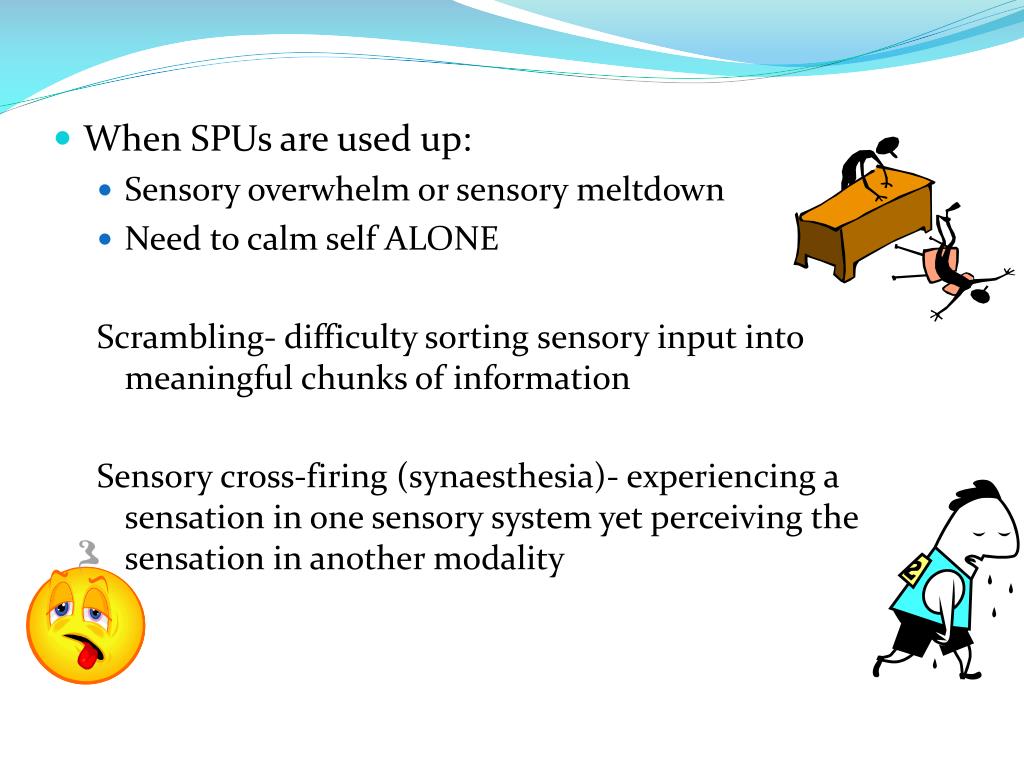 When SPUs are used up:

Sensory overwhelm or sensory meltdown

Need to calm self ALONE

Scrambling- difficulty sorting sensory input into meaningful chunks of information

Sensory cross-firing (synaesthesia)- experiencing a sensation in one sensory system yet perceiving the sensation in another modality

2